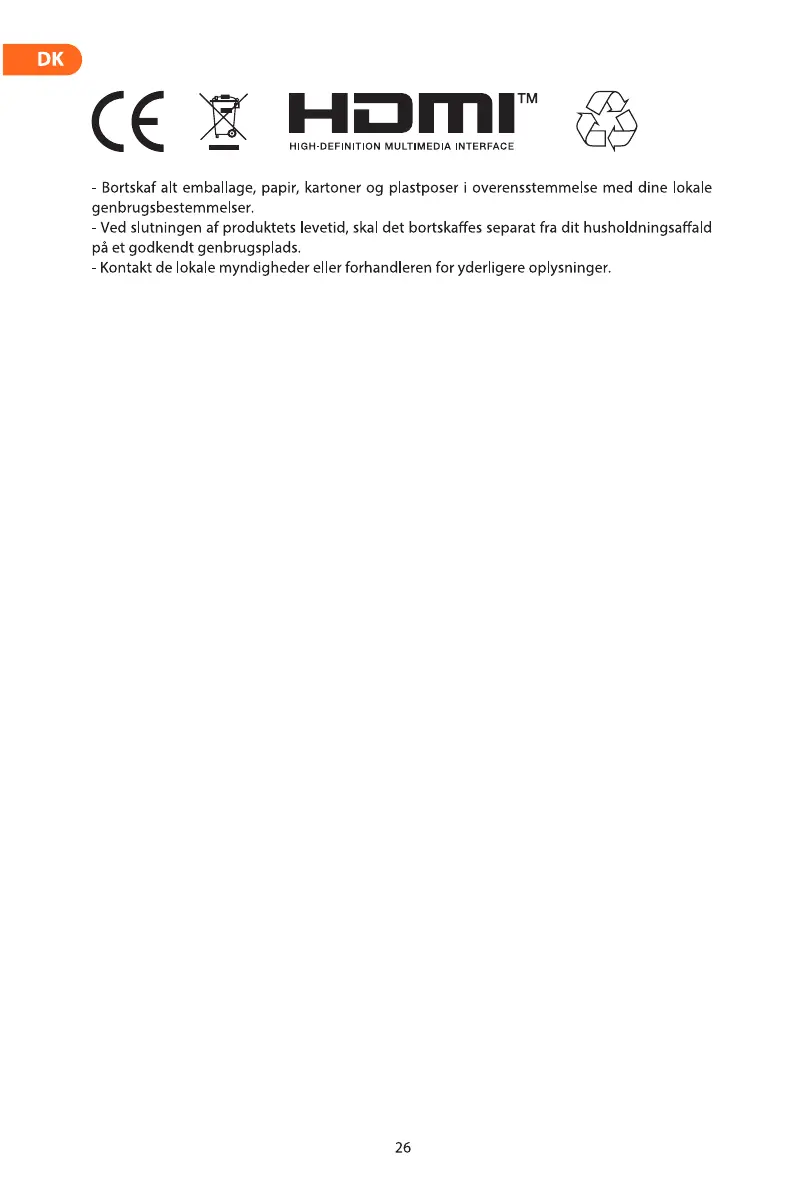 DK

CE HDMI™ HIGH-DEFINITION MULTIMEDIA INTERFACE

- Bortskaf alt emballage, papir, kartoner og plastposer i overensstemmelse med dine lokale genbrugsbestemmelser.
- Ved slutningen af produktets levetid, skal det bortskaffes separat fra dit husholdningsaffald på et godkendt genbrugsplads.
- Kontakt de lokale myndigheder eller forhandleren for yderligere oplysninger.

26